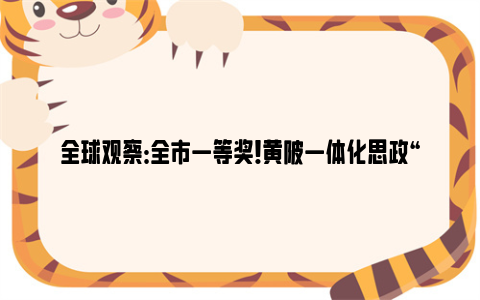 全球观察:全市一等奖!黄陂一体化思政“